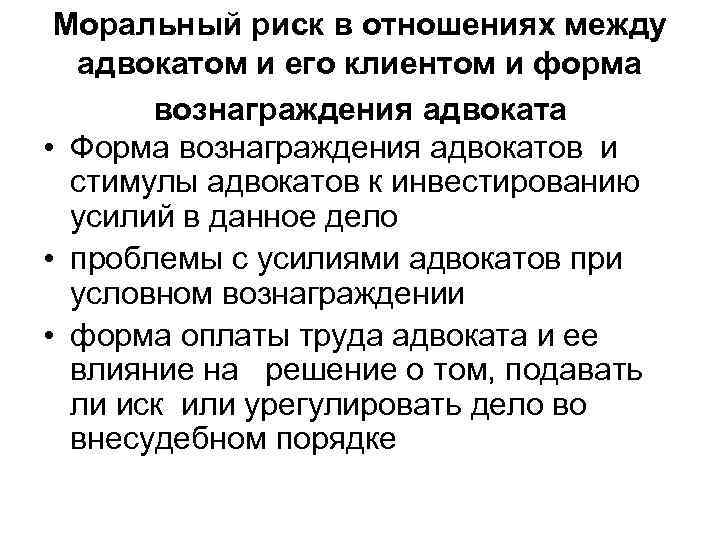 Моральный риск в отношениях между адвокатом и его клиентом и форма вознаграждения адвоката

• Форма вознаграждения адвокатов и стимулы адвокатов к инвестированию усилий в данное дело
• проблемы с усилиями адвокатов при условном вознаграждении
• форма оплаты труда адвоката и ее влияние на решение о том, подавать ли иск или урегулировать дело во внесудебном порядке